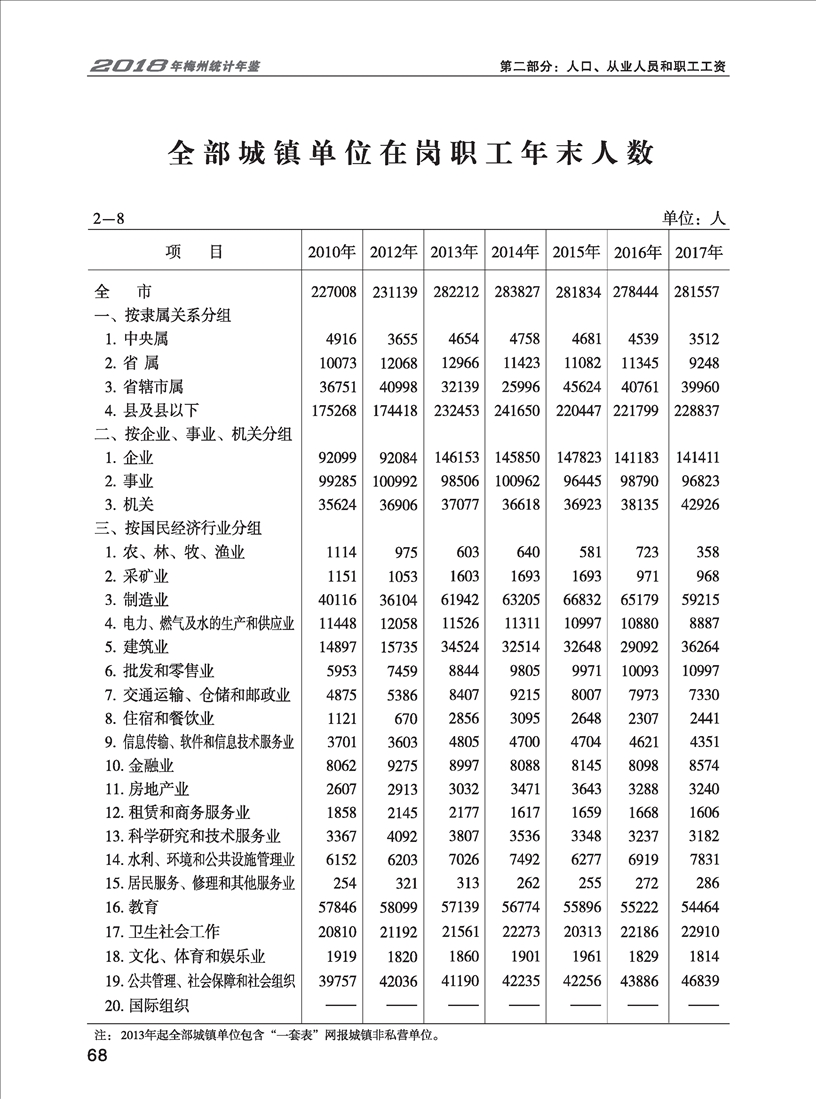 2018年梅州统计年鉴

第二部分：人口、从业人员和职工工资

全部城镇单位在岗职工年末人数

2—8

单位：人

| 项　目 | 2010年 | 2012年 | 2013年 | 2014年 | 2015年 | 2016年 | 2017年 |
|---|---|---|---|---|---|---|---|
| 全　市 | 227008 | 231139 | 282212 | 283827 | 281834 | 278444 | 281557 |
| 一、按隶属关系分组 | | | | | | | |
| 1. 中央属 | 4916 | 3655 | 4654 | 4758 | 4681 | 4539 | 3512 |
| 2. 省 属 | 10073 | 12068 | 12966 | 11423 | 11082 | 11345 | 9248 |
| 3. 省辖市属 | 36751 | 40998 | 32139 | 25996 | 45624 | 40761 | 39960 |
| 4. 县及县以下 | 175268 | 174418 | 232453 | 241650 | 220447 | 221799 | 228837 |
| 二、按企业、事业、机关分组 | | | | | | | |
| 1. 企业 | 92099 | 92084 | 146153 | 145850 | 147823 | 141183 | 141411 |
| 2. 事业 | 99285 | 100992 | 98506 | 100962 | 96445 | 98790 | 96823 |
| 3. 机关 | 35624 | 36906 | 37077 | 36618 | 36923 | 38135 | 42926 |
| 三、按国民经济行业分组 | | | | | | | |
| 1. 农、林、牧、渔业 | 1114 | 975 | 603 | 640 | 581 | 723 | 358 |
| 2. 采矿业 | 1151 | 1053 | 1603 | 1693 | 1693 | 971 | 968 |
| 3. 制造业 | 40116 | 36104 | 61942 | 63205 | 66832 | 65179 | 59215 |
| 4. 电力、燃气及水的生产和供应业 | 11448 | 12058 | 11526 | 11311 | 10997 | 10880 | 8887 |
| 5. 建筑业 | 14897 | 15735 | 34524 | 32514 | 32648 | 29092 | 36264 |
| 6. 批发和零售业 | 5953 | 7459 | 8844 | 9805 | 9971 | 10093 | 10997 |
| 7. 交通运输、仓储和邮政业 | 4875 | 5386 | 8407 | 9215 | 8007 | 7973 | 7330 |
| 8. 住宿和餐饮业 | 1121 | 670 | 2856 | 3095 | 2648 | 2307 | 2441 |
| 9. 信息传输、软件和信息技术服务业 | 3701 | 3603 | 4805 | 4700 | 4704 | 4621 | 4351 |
| 10. 金融业 | 8062 | 9275 | 8997 | 8088 | 8145 | 8098 | 8574 |
| 11. 房地产业 | 2607 | 2913 | 3032 | 3471 | 3643 | 3288 | 3240 |
| 12. 租赁和商务服务业 | 1858 | 2145 | 2177 | 1617 | 1659 | 1668 | 1606 |
| 13. 科学研究和技术服务业 | 3367 | 4092 | 3807 | 3536 | 3348 | 3237 | 3182 |
| 14. 水利、环境和公共设施管理业 | 6152 | 6203 | 7026 | 7492 | 6277 | 6919 | 7831 |
| 15. 居民服务、修理和其他服务业 | 254 | 321 | 313 | 262 | 255 | 272 | 286 |
| 16. 教育 | 57846 | 58099 | 57139 | 56774 | 55896 | 55222 | 54464 |
| 17. 卫生社会工作 | 20810 | 21192 | 21561 | 22273 | 20313 | 22186 | 22910 |
| 18. 文化、体育和娱乐业 | 1919 | 1820 | 1860 | 1901 | 1961 | 1829 | 1814 |
| 19. 公共管理、社会保障和社会组织 | 39757 | 42036 | 41190 | 42235 | 42256 | 43886 | 46839 |
| 20. 国际组织 | —— | —— | —— | —— | —— | —— | —— |

注：2013年起全部城镇单位包含“一套表”网报城镇非私营单位。

68